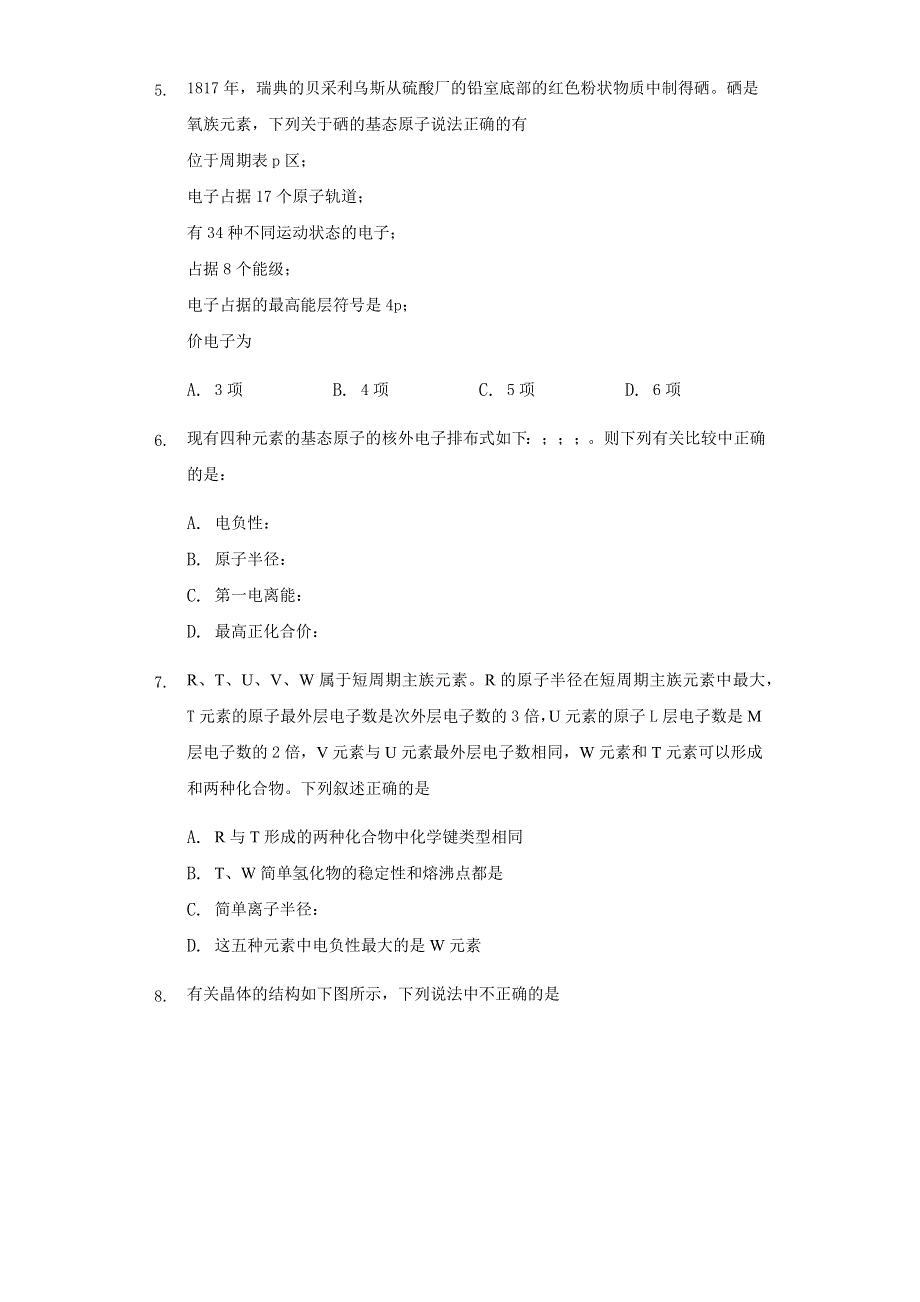 5. 1817 年，瑞典的贝采利乌斯从硫酸厂的铅室底部的红色粉状物质中制得硒。硒是氧族元素，下列关于硒的基态原子说法正确的有

位于周期表 p 区；

电子占据 17 个原子轨道；

有 34 种不同运动状态的电子；

占据 8 个能级；

电子占据的最高能层符号是 4p；

价电子为

A. 3 项　　B. 4 项　　C. 5 项　　D. 6 项

6. 现有四种元素的基态原子的核外电子排布式如下：；；；。则下列有关比较中正确的是：

A. 电负性：

B. 原子半径：

C. 第一电离能：

D. 最高正化合价：

7. R、T、U、V、W 属于短周期主族元素。R 的原子半径在短周期主族元素中最大，T 元素的原子最外层电子数是次外层电子数的 3 倍，U 元素的原子 L 层电子数是 M 层电子数的 2 倍，V 元素与 U 元素最外层电子数相同，W 元素和 T 元素可以形成和两种化合物。下列叙述正确的是

A. R 与 T 形成的两种化合物中化学键类型相同

B. T、W 简单氢化物的稳定性和熔沸点都是

C. 简单离子半径：

D. 这五种元素中电负性最大的是 W 元素

8. 有关晶体的结构如下图所示，下列说法中不正确的是